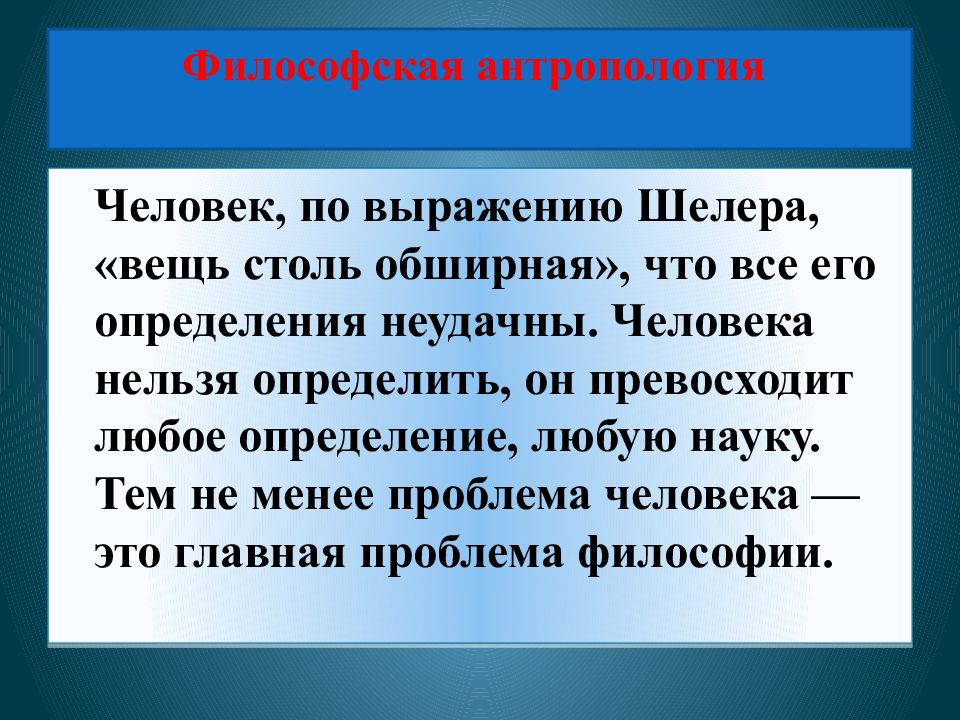 Философская антропология

Человек, по выражению Шелера, «вещь столь обширная», что все его определения неудачны. Человека нельзя определить, он превосходит любое определение, любую науку. Тем не менее проблема человека — это главная проблема философии.